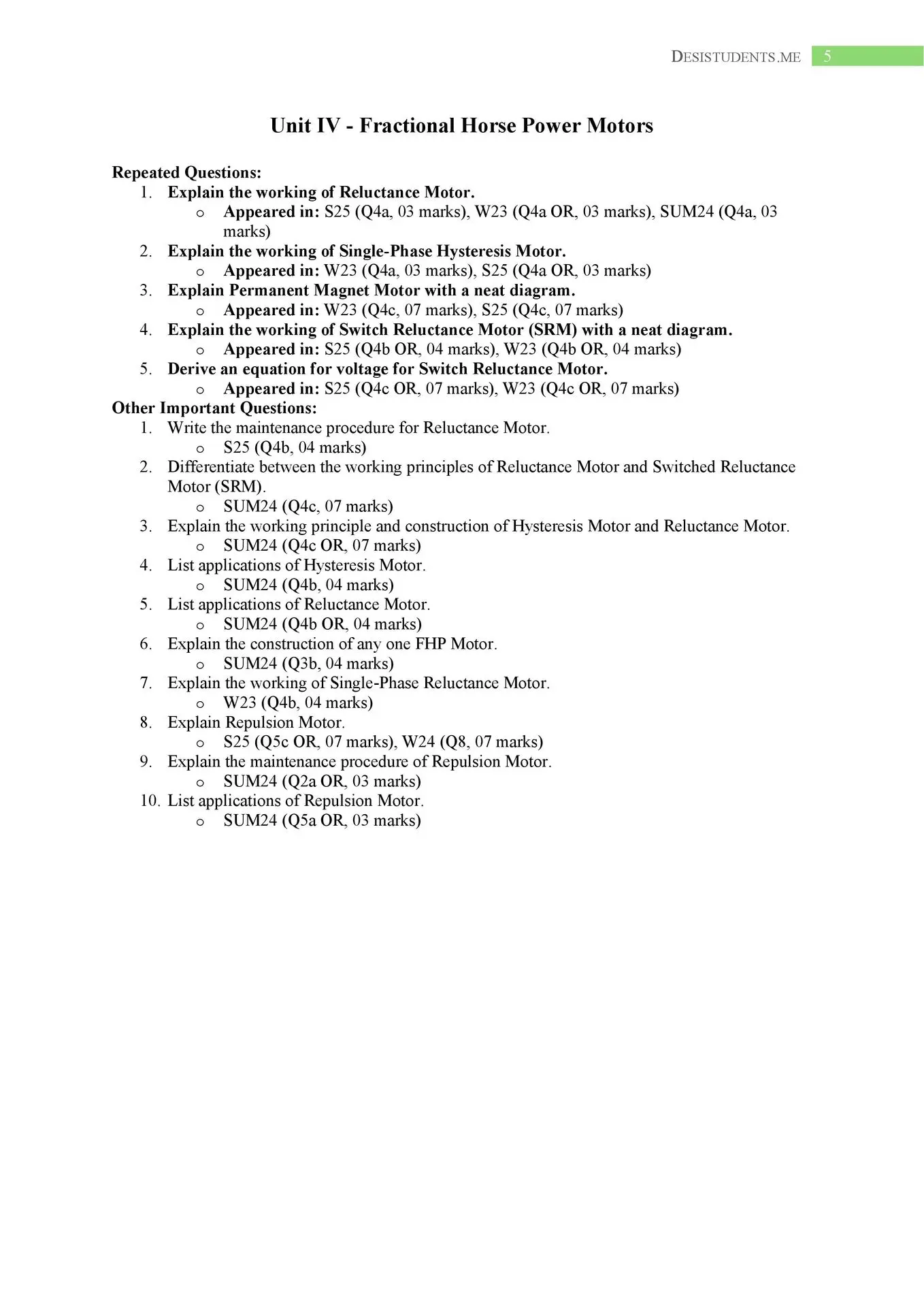 DESISTUDENTS.ME 5

Unit IV - Fractional Horse Power Motors

Repeated Questions:
1. Explain the working of Reluctance Motor.
o Appeared in: S25 (Q4a, 03 marks), W23 (Q4a OR, 03 marks), SUM24 (Q4a, 03 marks)
2. Explain the working of Single-Phase Hysteresis Motor.
o Appeared in: W23 (Q4a, 03 marks), S25 (Q4a OR, 03 marks)
3. Explain Permanent Magnet Motor with a neat diagram.
o Appeared in: W23 (Q4c, 07 marks), S25 (Q4c, 07 marks)
4. Explain the working of Switch Reluctance Motor (SRM) with a neat diagram.
o Appeared in: S25 (Q4b OR, 04 marks), W23 (Q4b OR, 04 marks)
5. Derive an equation for voltage for Switch Reluctance Motor.
o Appeared in: S25 (Q4c OR, 07 marks), W23 (Q4c OR, 07 marks)
Other Important Questions:
1. Write the maintenance procedure for Reluctance Motor.
o S25 (Q4b, 04 marks)
2. Differentiate between the working principles of Reluctance Motor and Switched Reluctance Motor (SRM).
o SUM24 (Q4c, 07 marks)
3. Explain the working principle and construction of Hysteresis Motor and Reluctance Motor.
o SUM24 (Q4c OR, 07 marks)
4. List applications of Hysteresis Motor.
o SUM24 (Q4b, 04 marks)
5. List applications of Reluctance Motor.
o SUM24 (Q4b OR, 04 marks)
6. Explain the construction of any one FHP Motor.
o SUM24 (Q3b, 04 marks)
7. Explain the working of Single-Phase Reluctance Motor.
o W23 (Q4b, 04 marks)
8. Explain Repulsion Motor.
o S25 (Q5c OR, 07 marks), W24 (Q8, 07 marks)
9. Explain the maintenance procedure of Repulsion Motor.
o SUM24 (Q2a OR, 03 marks)
10. List applications of Repulsion Motor.
o SUM24 (Q5a OR, 03 marks)